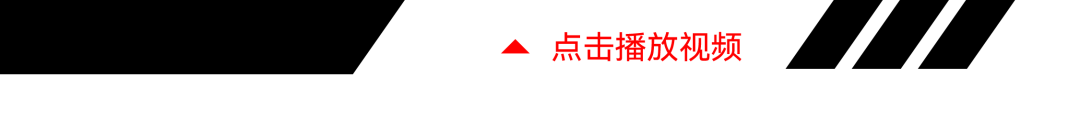 点击播放视频